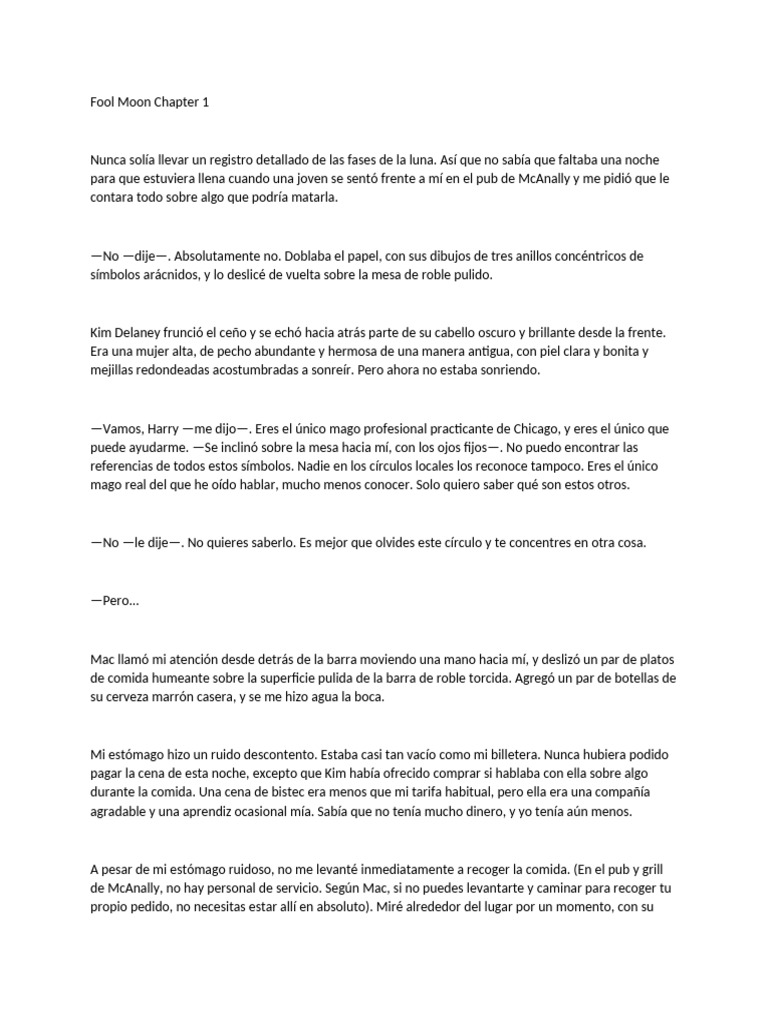 Fool Moon Chapter 1

Nunca solía llevar un registro detallado de las fases de la luna. Así que no sabía que faltaba una noche para que estuviera llena cuando una joven se sentó frente a mí en el pub de McAnally y me pidió que le contara todo sobre algo que podría matarla.

—No —dije—. Absolutamente no. Doblaba el papel, con sus dibujos de tres anillos concéntricos de símbolos arácnidos, y lo deslicé de vuelta sobre la mesa de roble pulido.

Kim Delaney frunció el ceño y se echó hacia atrás parte de su cabello oscuro y brillante desde la frente. Era una mujer alta, de pecho abundante y hermosa de una manera antigua, con piel clara y bonita y mejillas redondeadas acostumbradas a sonreír. Pero ahora no estaba sonriendo.

—Vamos, Harry —me dijo—. Eres el único mago profesional practicante de Chicago, y eres el único que puede ayudarme. —Se inclinó sobre la mesa hacia mí, con los ojos fijos—. No puedo encontrar las referencias de todos estos símbolos. Nadie en los círculos locales los reconoce tampoco. Eres el único mago real del que he oído hablar, mucho menos conocer. Solo quiero saber qué son estos otros.

—No —le dije—. No quieres saberlo. Es mejor que olvides este círculo y te concentres en otra cosa.

—Pero...

Mac llamó mi atención desde detrás de la barra moviendo una mano hacia mí, y deslizó un par de platos de comida humeante sobre la superficie pulida de la barra de roble torcida. Agregó un par de botellas de su cerveza marrón casera, y se me hizo agua la boca.

Mi estómago hizo un ruido descontento. Estaba casi tan vacío como mi billetera. Nunca hubiera podido pagar la cena de esta noche, excepto que Kim había ofrecido comprar si hablaba con ella sobre algo durante la comida. Una cena de bistec era menos que mi tarifa habitual, pero ella era una compañía agradable y una aprendiz ocasional mía. Sabía que no tenía mucho dinero, y yo tenía aún menos.

A pesar de mi estómago ruidoso, no me levanté inmediatamente a recoger la comida. (En el pub y grill de McAnally, no hay personal de servicio. Según Mac, si no puedes levantarte y caminar para recoger tu propio pedido, no necesitas estar allí en absoluto). Miré alrededor del lugar por un momento, con su